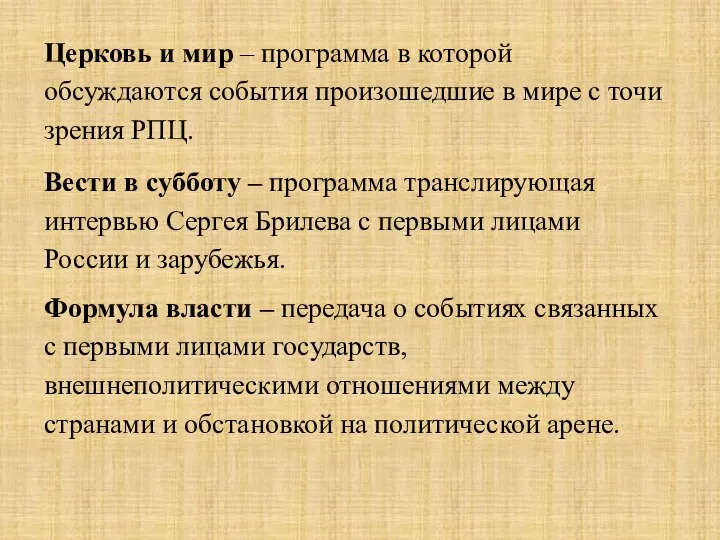 Церковь и мир – программа в которой обсуждаются события произошедшие в мире с точи зрения РПЦ.

Вести в субботу – программа транслирующая интервью Сергея Брилева с первыми лицами России и зарубежья.

Формула власти – передача о событиях связанных с первыми лицами государств, внешнеполитическими отношениями между странами и обстановкой на политической арене.